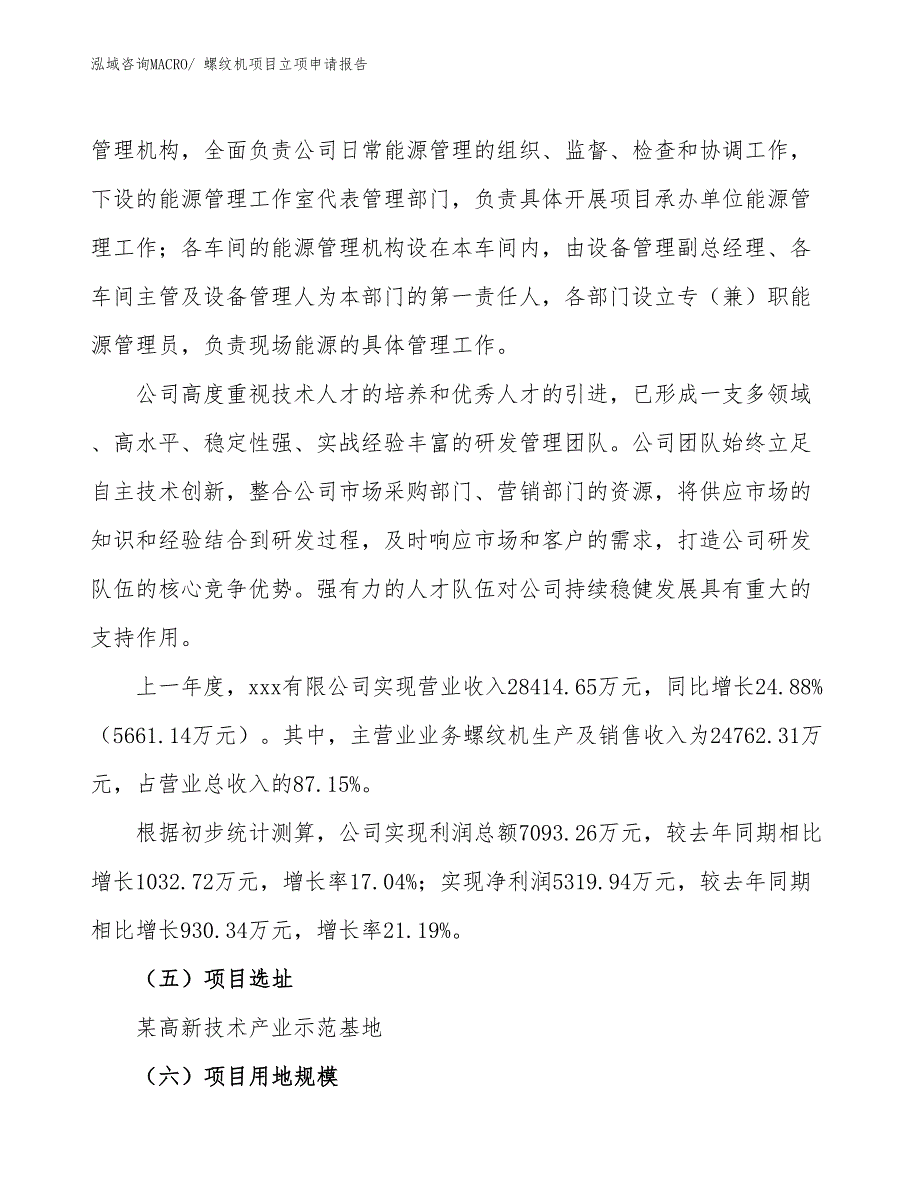 泓域咨询MACRO/ 螺纹机项目立项申请报告

管理机构，全面负责公司日常能源管理的组织、监督、检查和协调工作，下设的能源管理工作室代表管理部门，负责具体开展项目承办单位能源管理工作；各车间的能源管理机构设在本车间内，由设备管理副总经理、各车间主管及设备管理人为本部门的第一责任人，各部门设立专（兼）职能源管理员，负责现场能源的具体管理工作。

公司高度重视技术人才的培养和优秀人才的引进，已形成一支多领域、高水平、稳定性强、实战经验丰富的研发管理团队。公司团队始终立足自主技术创新，整合公司市场采购部门、营销部门的资源，将供应市场的知识和经验结合到研发过程，及时响应市场和客户的需求，打造公司研发队伍的核心竞争优势。强有力的人才队伍对公司持续稳健发展具有重大的支持作用。

上一年度，xxx有限公司实现营业收入28414.65万元，同比增长24.88%（5661.14万元）。其中，主营业业务螺纹机生产及销售收入为24762.31万元，占营业总收入的87.15%。

根据初步统计测算，公司实现利润总额7093.26万元，较去年同期相比增长1032.72万元，增长率17.04%；实现净利润5319.94万元，较去年同期相比增长930.34万元，增长率21.19%。

（五）项目选址

某高新技术产业示范基地

（六）项目用地规模